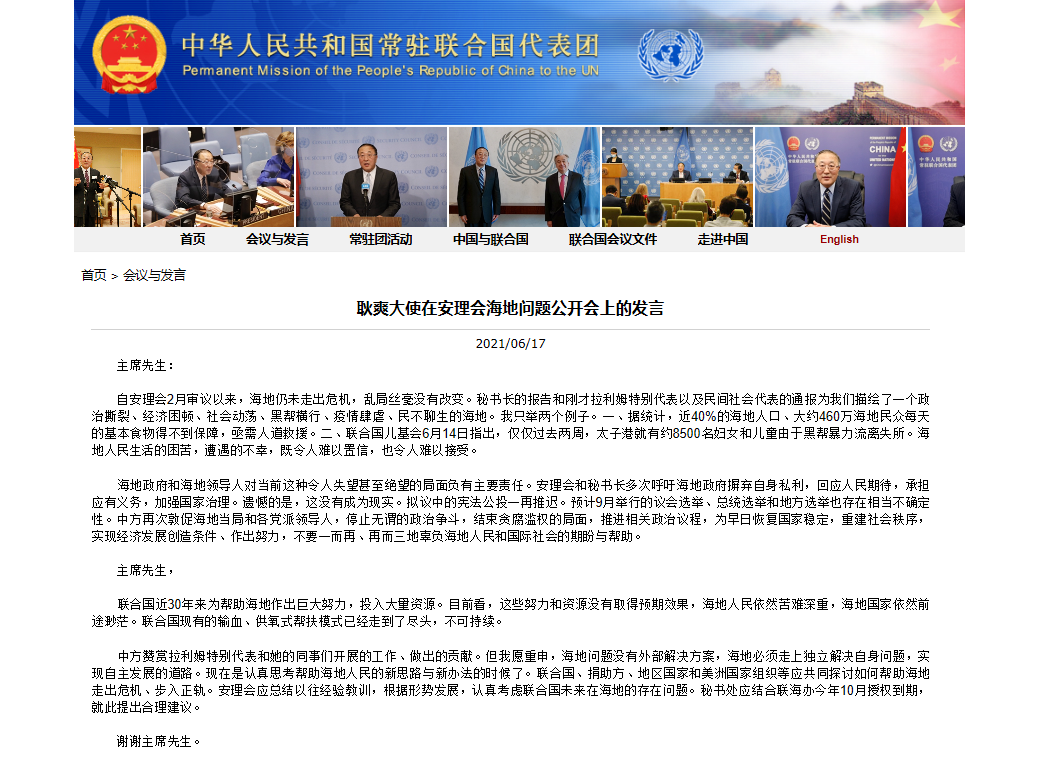 中华人民共和国常驻联合国代表团
Permanent Mission of the People's Republic of China to the UN

CHINA

首页 会议与发言 常驻团活动 中国与联合国 联合国会议文件 走进中国 English

首页 > 会议与发言

耿爽大使在安理会海地问题公开会上的发言

2021/06/17

主席先生：

自安理会2月审议以来，海地仍未走出危机，乱局丝毫没有改变。秘书长的报告和刚才拉利姆特别代表以及民间社会代表的通报为我们描绘了一个政治撕裂、经济困顿、社会动荡、黑帮横行、疫情肆虐、民不聊生的海地。我只举两个例子。一、据统计，近40%的海地人口、大约460万海地民众每天的基本食物得不到保障，亟需人道救援。二、联合国儿基会6月14日指出，仅仅过去两周，太子港就有约8500名妇女和儿童由于黑帮暴力流离失所。海地人民生活的困苦，遭遇的不幸，既令人难以置信，也令人难以接受。

海地政府和海地领导人对当前这种令人失望甚至绝望的局面负有主要责任。安理会和秘书长多次呼吁海地政府摒弃自身私利，回应人民期待，承担应有义务，加强国家治理。遗憾的是，这没有成为现实。拟议中的宪法公投一再推迟。预计9月举行的议会选举、总统选举和地方选举也存在相当不确定性。中方再次敦促海地当局和各党派领导人，停止无谓的政治争斗，结束贪腐滥权的局面，推进相关政治议程，为早日恢复国家稳定，重建社会秩序，实现经济发展创造条件、作出努力，不要一而再、再而三地辜负海地人民和国际社会的期盼与帮助。

主席先生，

联合国近30年来为帮助海地作出巨大努力，投入大量资源。目前看，这些努力和资源没有取得预期效果，海地人民依然苦难深重，海地国家依然前途渺茫。联合国现有的输血、供氧式帮扶模式已经走到了尽头，不可持续。

中方赞赏拉利姆特别代表和她的同事们开展的工作、做出的贡献。但我愿重申，海地问题没有外部解决方案，海地必须走上独立解决自身问题，实现自主发展的道路。现在是认真思考帮助海地人民的新思路与新办法的时候了。联合国、捐助方、地区国家和美洲国家组织等应共同探讨如何帮助海地走出危机、步入正轨。安理会应总结以往经验教训，根据形势发展，认真考虑联合国未来在海地的存在问题。秘书处应结合联海办今年10月授权到期，就此提出合理建议。

谢谢主席先生。